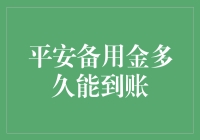 平安备用金多久能到账